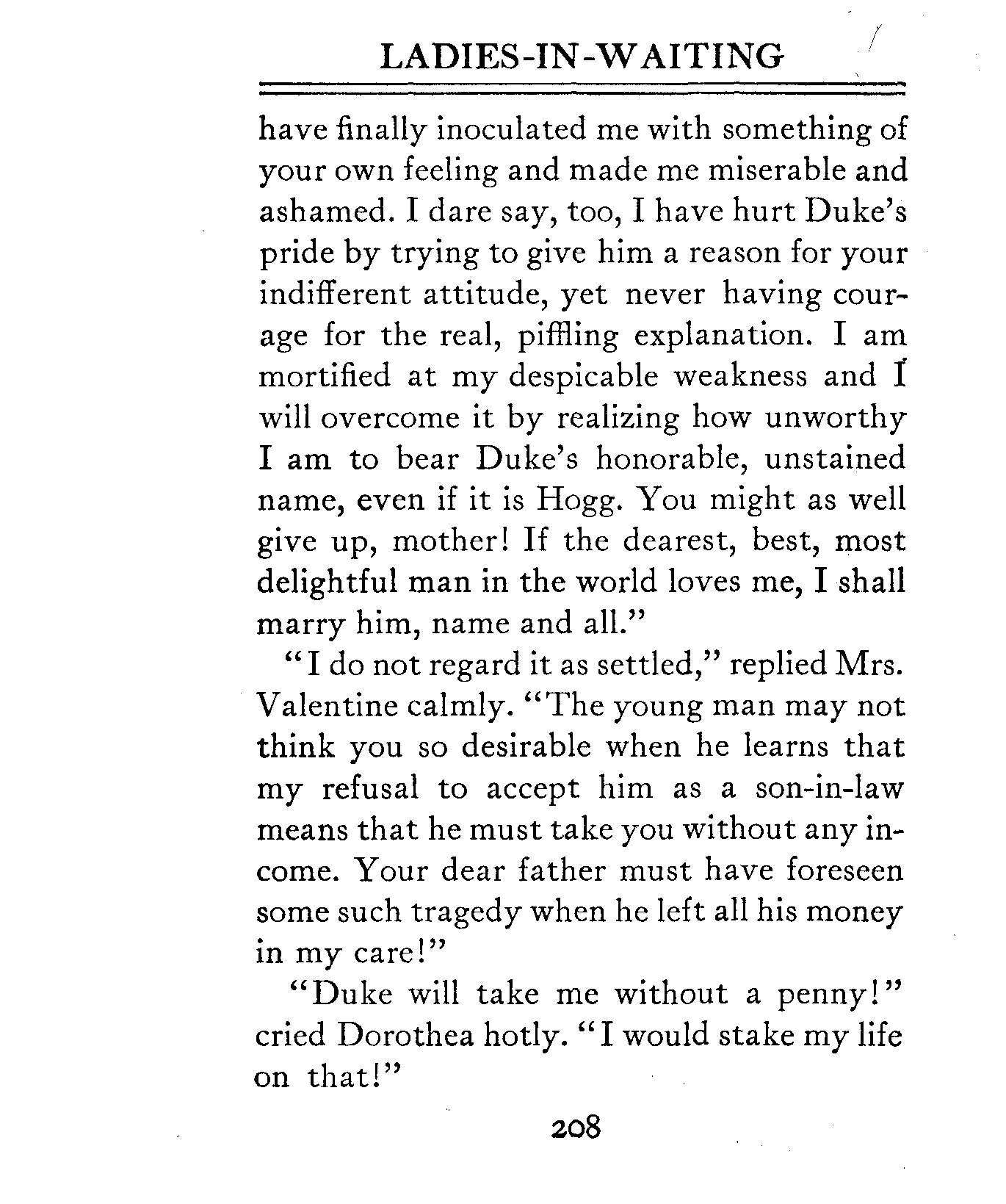 LADIES-IN-WAITING

have finally inoculated me with something of your own feeling and made me miserable and ashamed. I dare say, too, I have hurt Duke's pride by trying to give him a reason for your indifferent attitude, yet never having courage for the real, piffling explanation. I am mortified at my despicable weakness and I will overcome it by realizing how unworthy I am to bear Duke's honorable, unstained name, even if it is Hogg. You might as well give up, mother! If the dearest, best, most delightful man in the world loves me, I shall marry him, name and all."

"I do not regard it as settled," replied Mrs. Valentine calmly. "The young man may not think you so desirable when he learns that my refusal to accept him as a son-in-law means that he must take you without any income. Your dear father must have foreseen some such tragedy when he left all his money in my care!"

"Duke will take me without a penny!" cried Dorothea hotly. "I would stake my life on that!"

208